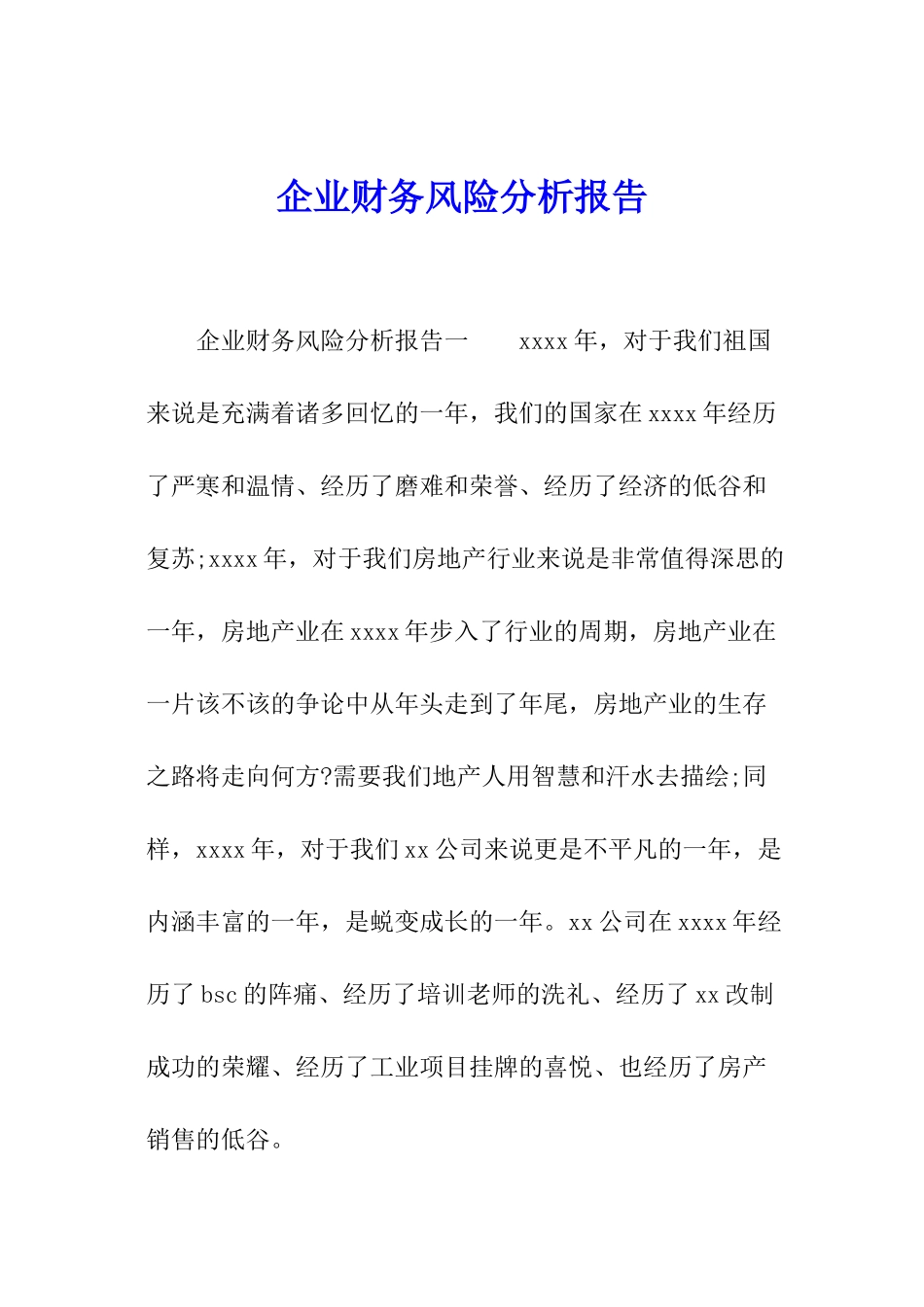 企业财务风险分析报告

企业财务风险分析报告一　　xxxx年，对于我们祖国来说是充满着诸多回忆的一年，我们的国家在xxxx年经历了严寒和温情、经历了磨难和荣誉、经历了经济的低谷和复苏;xxxx年，对于我们房地产行业来说是非常值得深思的一年，房地产业在xxxx年步入了行业的周期，房地产业在一片该不该的争论中从年头走到了年尾，房地产业的生存之路将走向何方?需要我们地产人用智慧和汗水去描绘;同样，xxxx年，对于我们xx公司来说更是不平凡的一年，是内涵丰富的一年，是蜕变成长的一年。xx公司在xxxx年经历了bsc的阵痛、经历了培训老师的洗礼、经历了xx改制成功的荣耀、经历了工业项目挂牌的喜悦、也经历了房产销售的低谷。